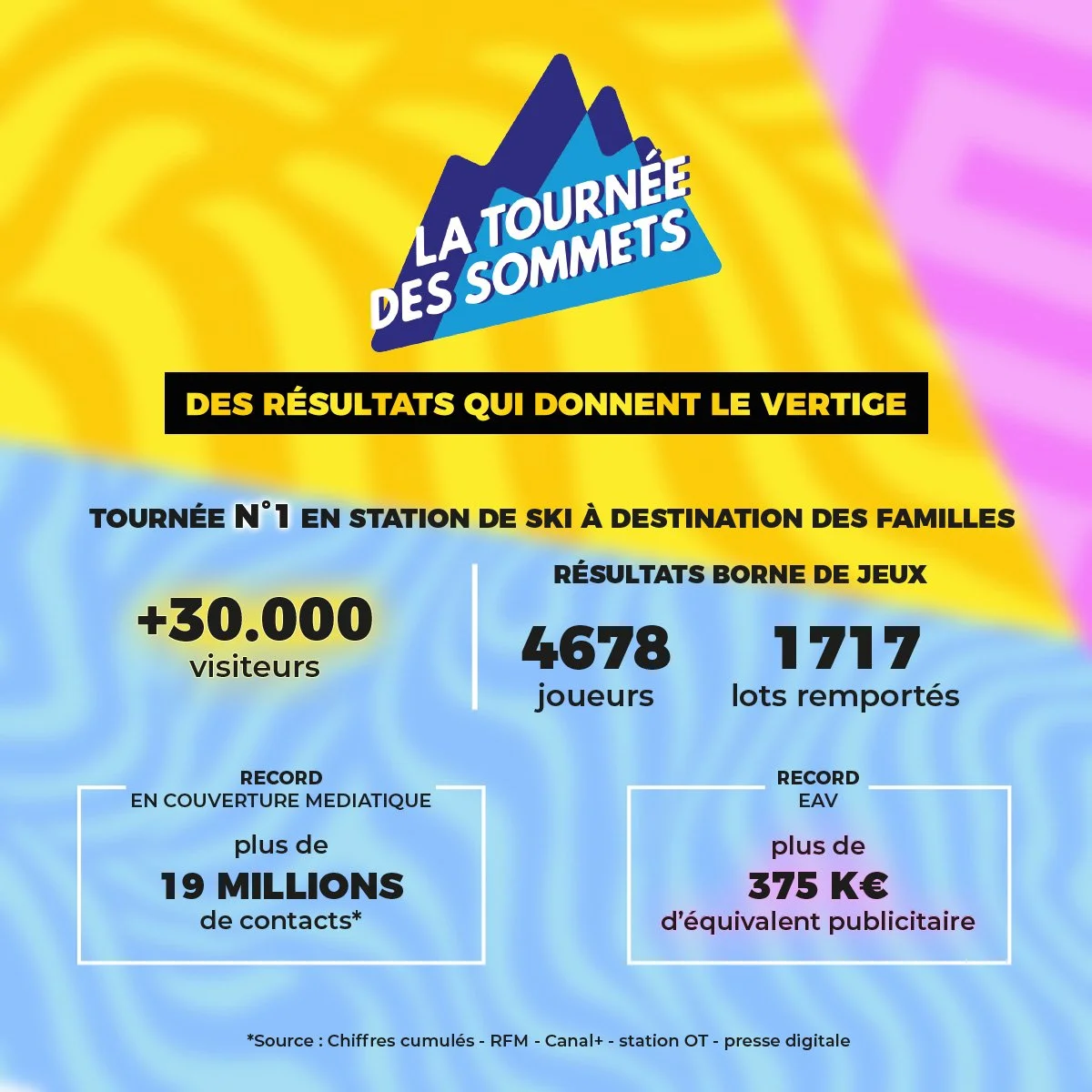 LA TOURNÉE DES SOMMETS

DES RÉSULTATS QUI DONNENT LE VERTIGE

TOURNÉE N°1 EN STATION DE SKI À DESTINATION DES FAMILLES

+30.000
visiteurs

RÉSULTATS BORNE DE JEUX

4678
joueurs

1717
lots remportés

RECORD
EN COUVERTURE MEDIATIQUE

plus de
19 MILLIONS
de contacts*

RECORD
EAV

plus de
375 K€
d'équivalent publicitaire

*Source : Chiffres cumulés - RFM - Canal+ - station OT - presse digitale